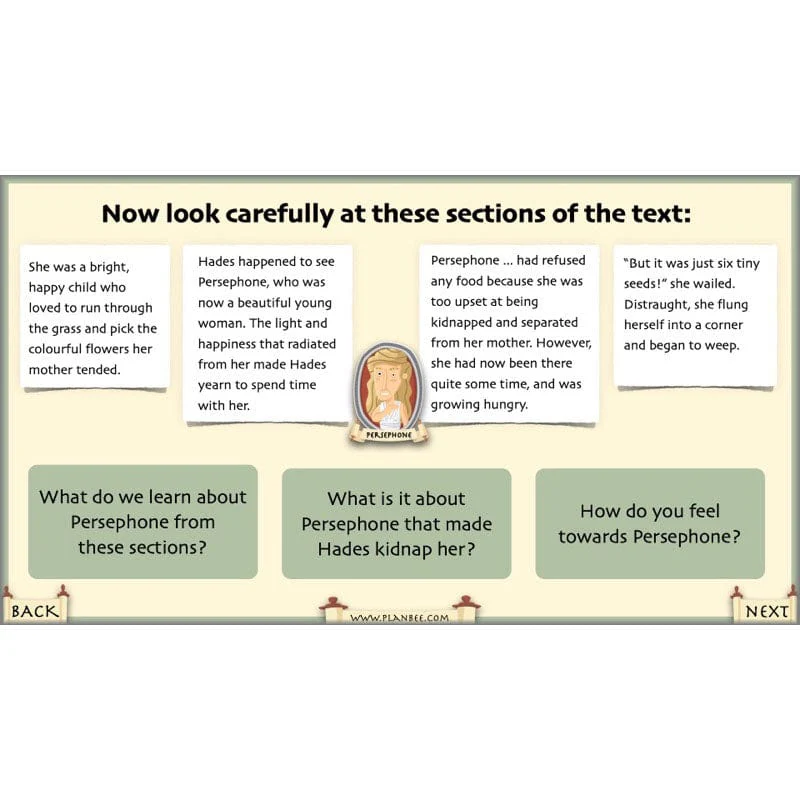 Now look carefully at these sections of the text:

She was a bright, happy child who loved to run through the grass and pick the colourful flowers her mother tended.

Hades happened to see Persephone, who was now a beautiful young woman. The light and happiness that radiated from her made Hades yearn to spend time with her.

PERSEPHONE

Persephone ... had refused any food because she was too upset at being kidnapped and separated from her mother. However, she had now been there quite some time, and was growing hungry.

"But it was just six tiny seeds!" she wailed. Distraught, she flung herself into a corner and began to weep.

What do we learn about Persephone from these sections?

What is it about Persephone that made Hades kidnap her?

How do you feel towards Persephone?

BACK

WWW.PLANBEE.COM

NEXT